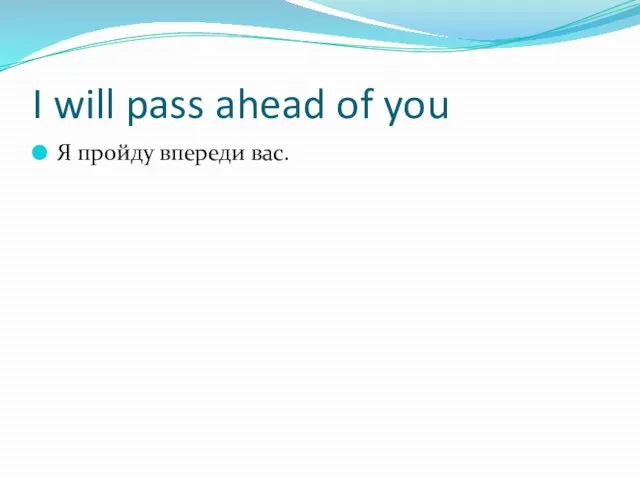 I will pass ahead of you

Я пройду впереди вас.